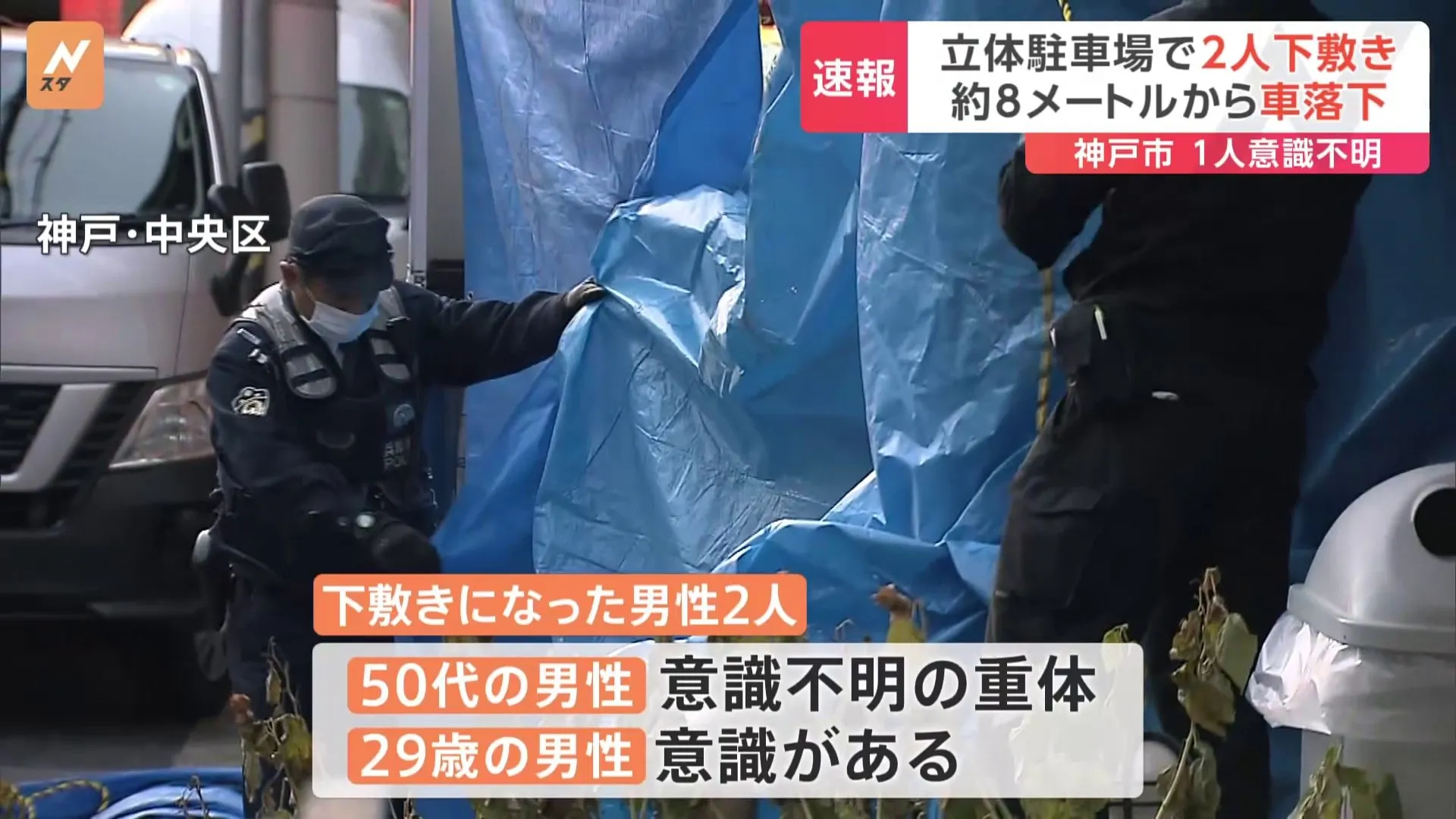 N
スタ

速報
立体駐車場で2人下敷き
約8メートルから車落下
神戸市 1人意識不明

神戸・中央区

下敷きになった男性2人
50代の男性 意識不明の重体
29歳の男性 意識がある